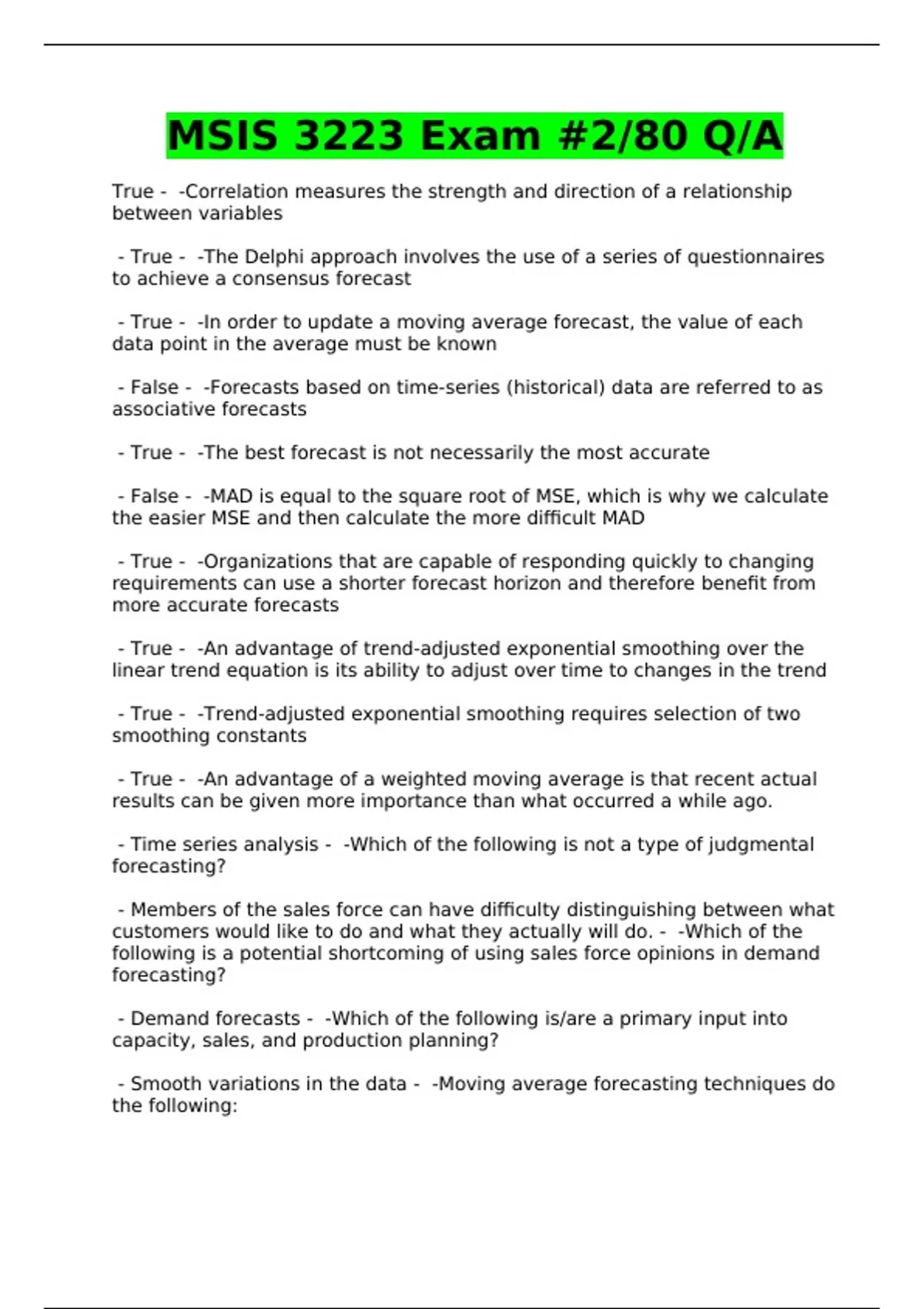 MSIS 3223 Exam #2/80 Q/A

True - -Correlation measures the strength and direction of a relationship between variables

- True - -The Delphi approach involves the use of a series of questionnaires to achieve a consensus forecast

- True - -In order to update a moving average forecast, the value of each data point in the average must be known

- False - -Forecasts based on time-series (historical) data are referred to as associative forecasts

- True - -The best forecast is not necessarily the most accurate

- False - -MAD is equal to the square root of MSE, which is why we calculate the easier MSE and then calculate the more difficult MAD

- True - -Organizations that are capable of responding quickly to changing requirements can use a shorter forecast horizon and therefore benefit from more accurate forecasts

- True - -An advantage of trend-adjusted exponential smoothing over the linear trend equation is its ability to adjust over time to changes in the trend

- True - -Trend-adjusted exponential smoothing requires selection of two smoothing constants

- True - -An advantage of a weighted moving average is that recent actual results can be given more importance than what occurred a while ago.

- Time series analysis - -Which of the following is not a type of judgmental forecasting?

- Members of the sales force can have difficulty distinguishing between what customers would like to do and what they actually will do. - -Which of the following is a potential shortcoming of using sales force opinions in demand forecasting?

- Demand forecasts - -Which of the following is/are a primary input into capacity, sales, and production planning?

- Smooth variations in the data - -Moving average forecasting techniques do the following: